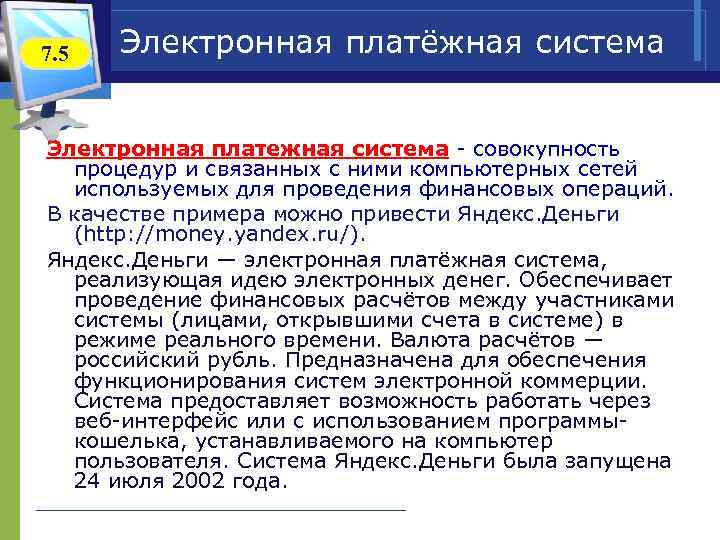 7.5

Электронная платёжная система

Электронная платежная система - совокупность процедур и связанных с ними компьютерных сетей используемых для проведения финансовых операций.

В качестве примера можно привести Яндекс.Деньги (http://money.yandex.ru/).

Яндекс.Деньги — электронная платёжная система, реализующая идею электронных денег. Обеспечивает проведение финансовых расчётов между участниками системы (лицами, открывшими счета в системе) в режиме реального времени. Валюта расчётов — российский рубль. Предназначена для обеспечения функционирования систем электронной коммерции. Система предоставляет возможность работать через веб-интерфейс или с использованием программы-кошелька, устанавливаемого на компьютер пользователя. Система Яндекс.Деньги была запущена 24 июля 2002 года.